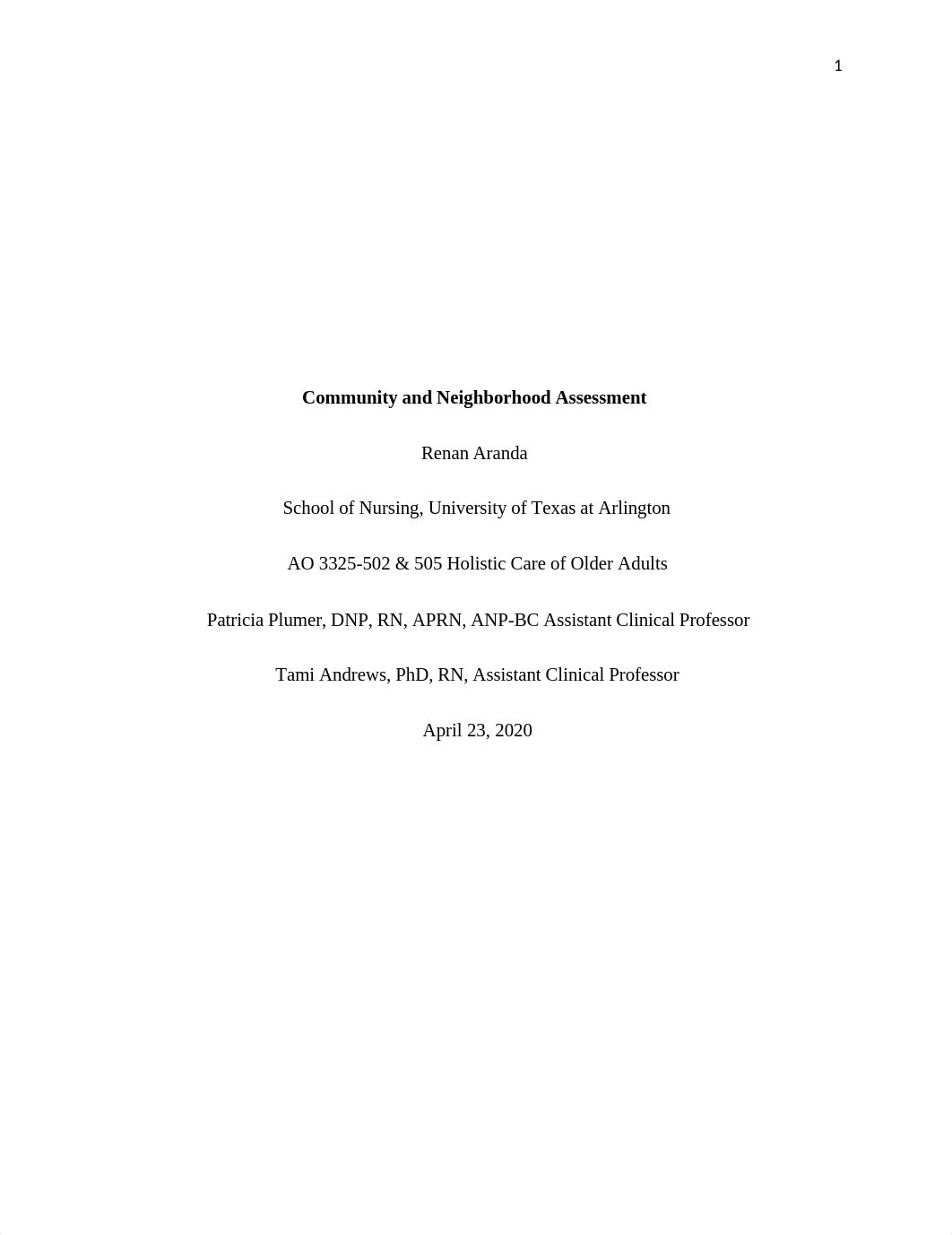 1

Community and Neighborhood Assessment

Renan Aranda

School of Nursing, University of Texas at Arlington

AO 3325-502 & 505 Holistic Care of Older Adults

Patricia Plumer, DNP, RN, APRN, ANP-BC Assistant Clinical Professor

Tami Andrews, PhD, RN, Assistant Clinical Professor

April 23, 2020